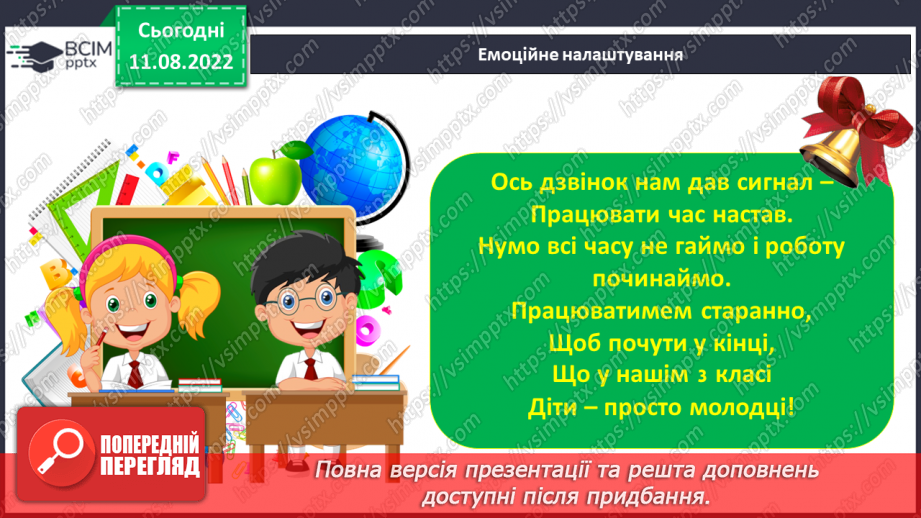 ВСІМ pptx

Сьогодні
11.08.2022

Емоційне налаштування

Ось дзвінок нам дав сигнал –
Працювати час настав.
Нумо всі часу не гаймо і роботу починаймо.
Працюватимем старанно,
Щоб почути у кінці,
Що у нашім з класі
Діти – просто молодці!

ПОПЕРЕДНІЙ ПЕРЕГЛЯД

Повна версія презентації та решта доповнень доступні після придбання.

https://vsimpptx.com